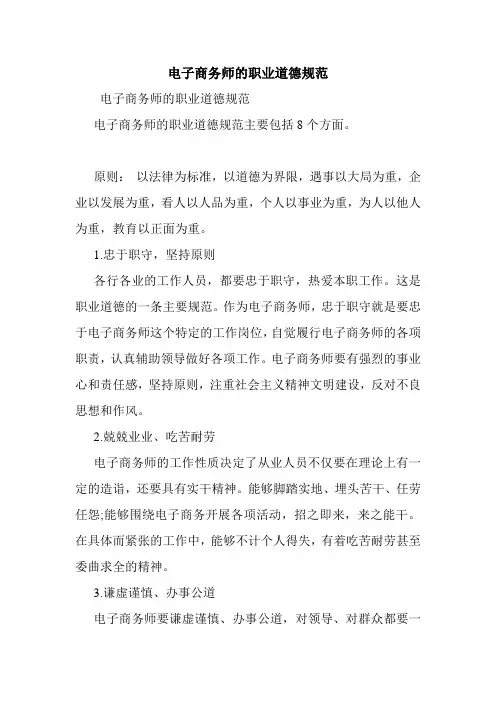 电子商务师的职业道德规范

电子商务师的职业道德规范

电子商务师的职业道德规范主要包括 8 个方面。

原则： 以法律为标准，以道德为界限，遇事以大局为重，企业以发展为重，看人以人品为重，个人以事业为重，为人以他人为重，教育以正面为重。

1.忠于职守，坚持原则

各行各业的工作人员，都要忠于职守，热爱本职工作。这是职业道德的一条主要规范。作为电子商务师，忠于职守就是要忠于电子商务师这个特定的工作岗位，自觉履行电子商务师的各项职责，认真辅助领导做好各项工作。电子商务师要有强烈的事业心和责任感，坚持原则，注重社会主义精神文明建设，反对不良思想和作风。

2.兢兢业业、吃苦耐劳

电子商务师的工作性质决定了从业人员不仅要在理论上有一定的造诣，还要具有实干精神。能够脚踏实地、埋头苦干、任劳任怨;能够围绕电子商务开展各项活动，招之即来，来之能干。在具体而紧张的工作中，能够不计个人得失，有着吃苦耐劳甚至委曲求全的精神。

3.谦虚谨慎、办事公道

电子商务师要谦虚谨慎、办事公道，对领导、对群众都要一